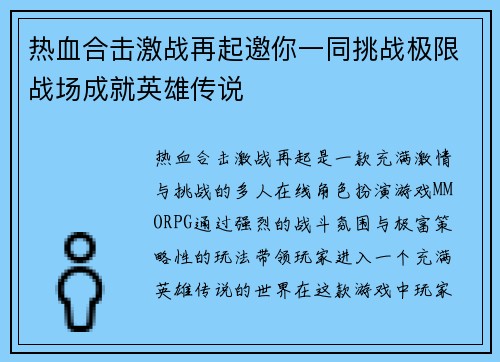 热血合击激战再起邀你一同挑战极限战场成就英雄传说

热血合击激战再起是一款充满激情与挑战的多人在线角色扮演游戏MMORPG通过强烈的战斗氛围与极富策略性的玩法带领玩家进入一个充满英雄传说的世界在这款游戏中玩家